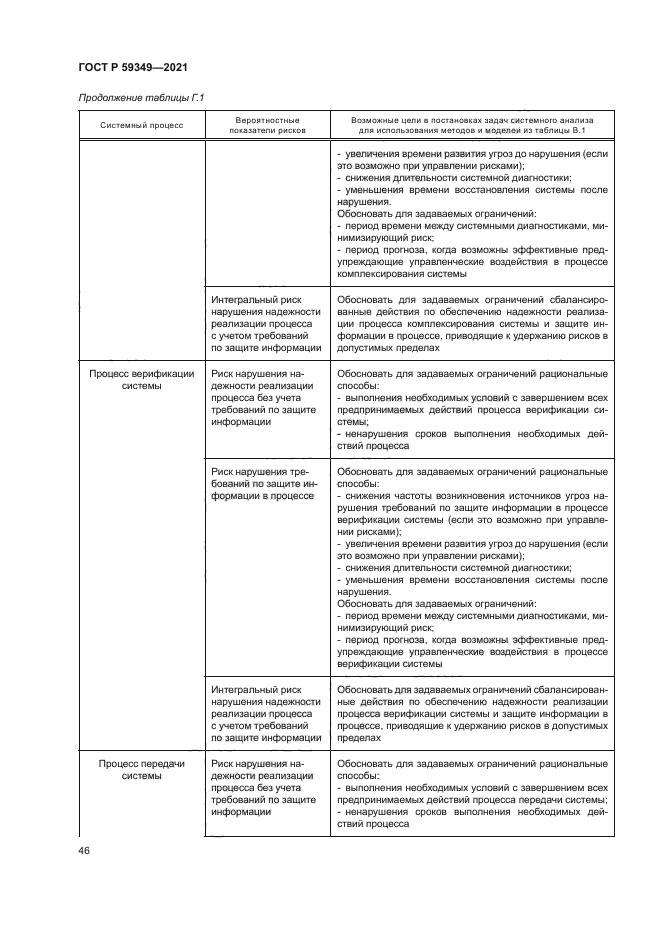 ГОСТ Р 59349—2021

Продолжение таблицы Г.1

| Системный процесс | Вероятностные показатели рисков | Возможные цели в постановках задач системного анализа для использования методов и моделей из таблицы В.1 |
|---|---|---|
| | | - увеличения времени развития угроз до нарушения (если это возможно при управлении рисками); - снижения длительности системной диагностики; - уменьшения времени восстановления системы после нарушения. Обосновать для задаваемых ограничений: - период времени между системными диагностиками, минимизирующий риск; - период прогноза, когда возможны эффективные предупреждающие управленческие воздействия в процессе комплексирования системы |
| | Интегральный риск нарушения надежности реализации процесса с учетом требований по защите информации | Обосновать для задаваемых ограничений сбалансированные действия по обеспечению надежности реализации процесса комплексирования системы и защите информации в процессе, приводящие к удержанию рисков в допустимых пределах |
| Процесс верификации системы | Риск нарушения надежности реализации процесса без учета требований по защите информации | Обосновать для задаваемых ограничений рациональные способы: - выполнения необходимых условий с завершением всех предпринимаемых действий процесса верификации системы; - ненарушения сроков выполнения необходимых действий процесса |
| | Риск нарушения требований по защите информации в процессе | Обосновать для задаваемых ограничений рациональные способы: - снижения частоты возникновения источников угроз нарушения требований по защите информации в процессе верификации системы (если это возможно при управлении рисками); - увеличения времени развития угроз до нарушения (если это возможно при управлении рисками); - снижения длительности системной диагностики; - уменьшения времени восстановления системы после нарушения. Обосновать для задаваемых ограничений: - период времени между системными диагностиками, минимизирующий риск; - период прогноза, когда возможны эффективные предупреждающие управленческие воздействия в процессе верификации системы |
| | Интегральный риск нарушения надежности реализации процесса с учетом требований по защите информации | Обосновать для задаваемых ограничений сбалансированные действия по обеспечению надежности реализации процесса верификации системы и защите информации в процессе, приводящие к удержанию рисков в допустимых пределах |
| Процесс передачи системы | Риск нарушения надежности реализации процесса без учета требований по защите информации | Обосновать для задаваемых ограничений рациональные способы: - выполнения необходимых условий с завершением всех предпринимаемых действий процесса передачи системы; - ненарушения сроков выполнения необходимых действий процесса |

46